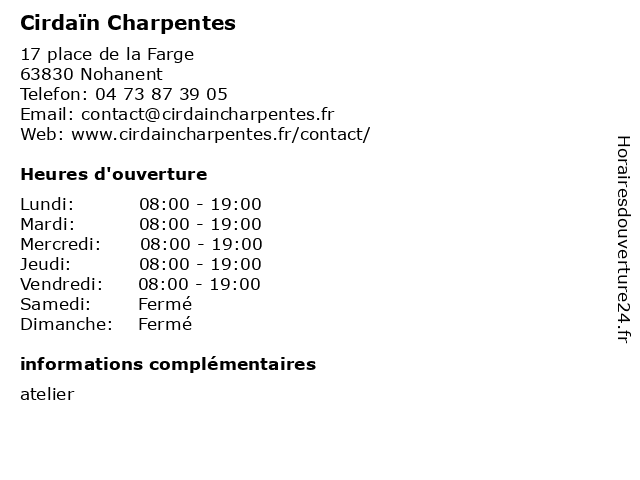 Cirdaïn Charpentes

17 place de la Farge
63830 Nohanent
Telefon: 04 73 87 39 05
Email: contact@cirdaincharpentes.fr
Web: www.cirdaincharpentes.fr/contact/

Heures d'ouverture

Lundi: 08:00 - 19:00
Mardi: 08:00 - 19:00
Mercredi: 08:00 - 19:00
Jeudi: 08:00 - 19:00
Vendredi: 08:00 - 19:00
Samedi: Fermé
Dimanche: Fermé

informations complémentaires

atelier

Horairesdouverture24.fr